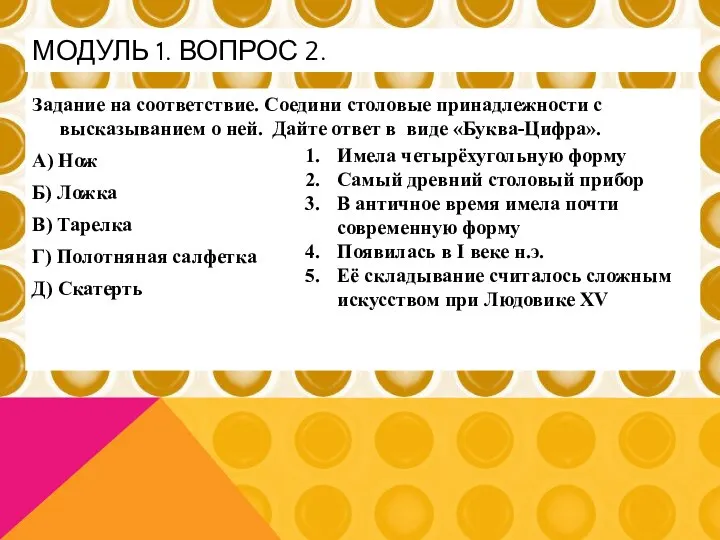 МОДУЛЬ 1. ВОПРОС 2.

Задание на соответствие. Соедини столовые принадлежности с высказыванием о ней. Дайте ответ в виде «Буква-Цифра».

А) Нож
Б) Ложка
В) Тарелка
Г) Полотняная салфетка
Д) Скатерть

1. Имела четырёхугольную форму
2. Самый древний столовый прибор
3. В античное время имела почти современную форму
4. Появилась в I веке н.э.
5. Её складывание считалось сложным искусством при Людовике XV